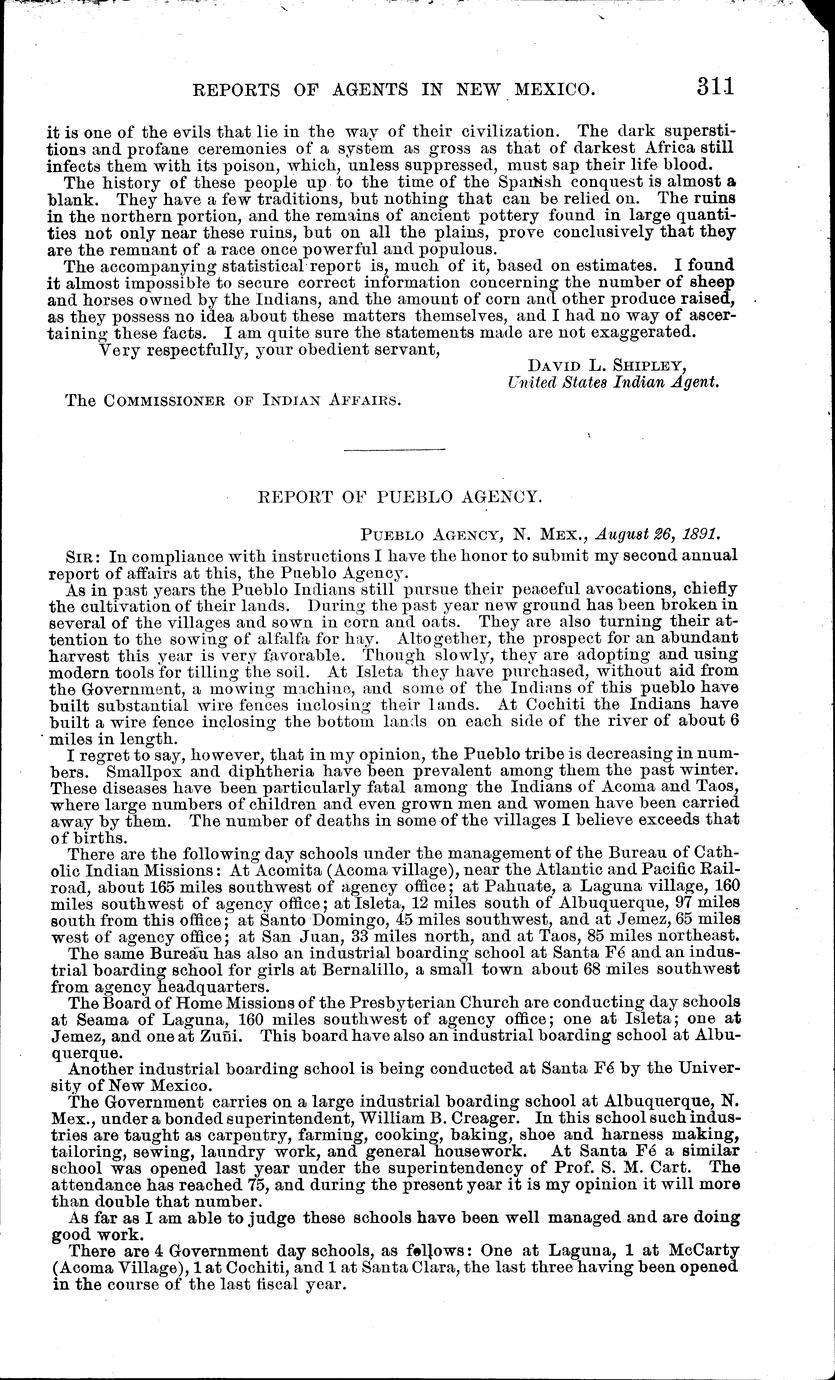 REPORTS OF AGENTS IN NEW MEXICO. 311

it is one of the evils that lie in the way of their civilization. The dark superstitions and profane ceremonies of a system as gross as that of darkest Africa still infects them with its poison, which, unless suppressed, must sap their life blood.

The history of these people up to the time of the Spanish conquest is almost a blank. They have a few traditions, but nothing that can be relied on. The ruins in the northern portion, and the remains of ancient pottery found in large quantities not only near these ruins, but on all the plains, prove conclusively that they are the remnant of a race once powerful and populous.

The accompanying statistical report is, much of it, based on estimates. I found it almost impossible to secure correct information concerning the number of sheep and horses owned by the Indians, and the amount of corn and other produce raised, as they possess no idea about these matters themselves, and I had no way of ascertaining these facts. I am quite sure the statements made are not exaggerated.

Very respectfully, your obedient servant,

DAVID L. SHIPLEY,
United States Indian Agent.

The COMMISSIONER OF INDIAN AFFAIRS.

REPORT OF PUEBLO AGENCY.

PUEBLO AGENCY, N. MEX., August 26, 1891.

SIR: In compliance with instructions I have the honor to submit my second annual report of affairs at this, the Pueblo Agency.

As in past years the Pueblo Indians still pursue their peaceful avocations, chiefly the cultivation of their lands. During the past year new ground has been broken in several of the villages and sown in corn and oats. They are also turning their attention to the sowing of alfalfa for hay. Altogether, the prospect for an abundant harvest this year is very favorable. Though slowly, they are adopting and using modern tools for tilling the soil. At Isleta they have purchased, without aid from the Government, a mowing machine, and some of the Indians of this pueblo have built substantial wire fences inclosing their lands. At Cochiti the Indians have built a wire fence inclosing the bottom lands on each side of the river of about 6 miles in length.

I regret to say, however, that in my opinion, the Pueblo tribe is decreasing in numbers. Smallpox and diphtheria have been prevalent among them the past winter. These diseases have been particularly fatal among the Indians of Acoma and Taos, where large numbers of children and even grown men and women have been carried away by them. The number of deaths in some of the villages I believe exceeds that of births.

There are the following day schools under the management of the Bureau of Catholic Indian Missions: At Acomita (Acoma village), near the Atlantic and Pacific Railroad, about 165 miles southwest of agency office; at Pahuate, a Laguna village, 160 miles southwest of agency office; at Isleta, 12 miles south of Albuquerque, 97 miles south from this office; at Santo Domingo, 45 miles southwest, and at Jemez, 65 miles west of agency office; at San Juan, 33 miles north, and at Taos, 85 miles northeast.

The same Bureau has also an industrial boarding school at Santa Fé and an industrial boarding school for girls at Bernalillo, a small town about 68 miles southwest from agency headquarters.

The Board of Home Missions of the Presbyterian Church are conducting day schools at Seama of Laguna, 160 miles southwest of agency office; one at Isleta; one at Jemez, and one at Zuñi. This board have also an industrial boarding school at Albuquerque.

Another industrial boarding school is being conducted at Santa Fé by the University of New Mexico.

The Government carries on a large industrial boarding school at Albuquerque, N. Mex., under a bonded superintendent, William B. Creager. In this school such industries are taught as carpentry, farming, cooking, baking, shoe and harness making, tailoring, sewing, laundry work, and general housework. At Santa Fé a similar school was opened last year under the superintendency of Prof. S. M. Cart. The attendance has reached 75, and during the present year it is my opinion it will more than double that number.

As far as I am able to judge these schools have been well managed and are doing good work.

There are 4 Government day schools, as follows: One at Laguna, 1 at McCarty (Acoma Village), 1 at Cochiti, and 1 at Santa Clara, the last three having been opened in the course of the last fiscal year.